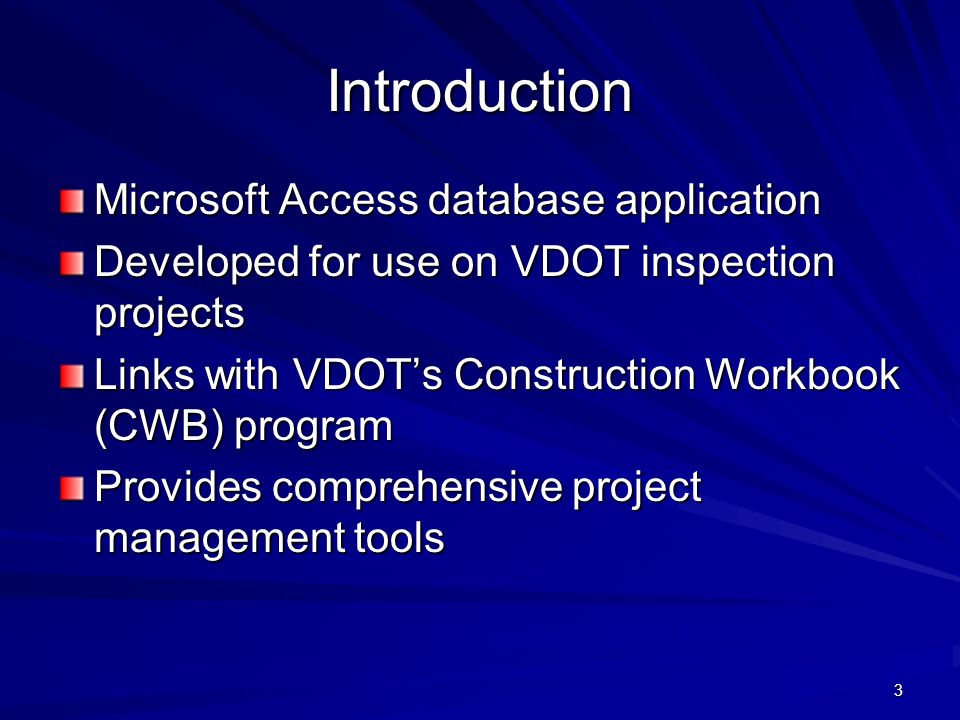 Introduction

Microsoft Access database application

Developed for use on VDOT inspection projects

Links with VDOT’s Construction Workbook (CWB) program

Provides comprehensive project management tools

3